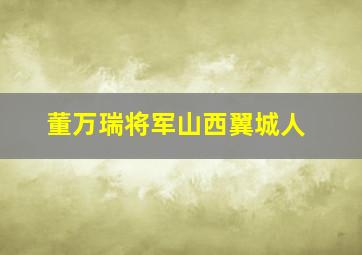 董万瑞将军山西翼城人